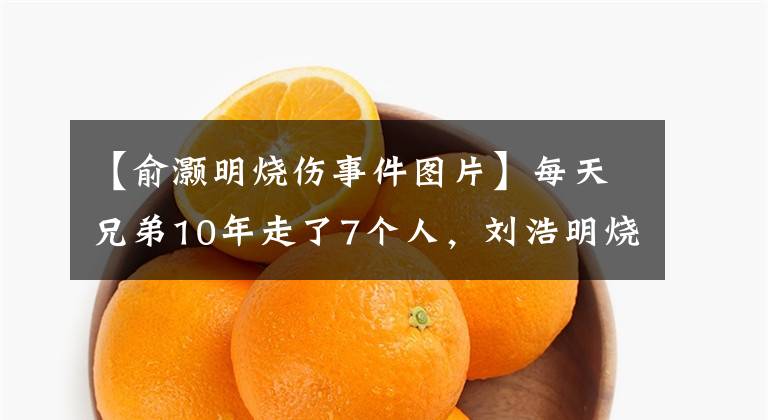 【俞灏明烧伤事件图片】每天兄弟10年走了7个人，刘浩明烧